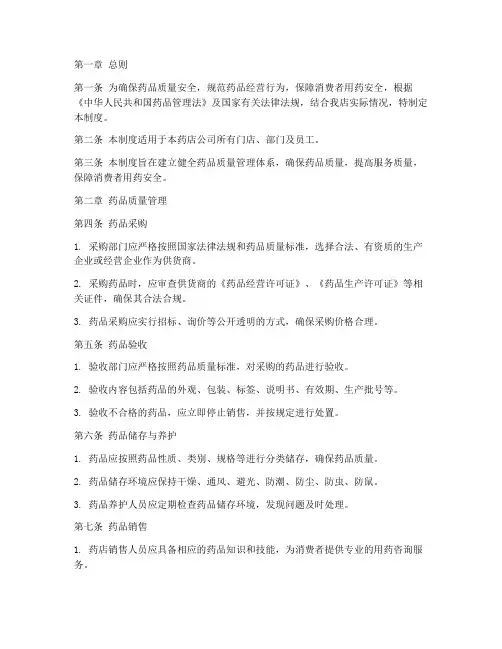 第一章 总则

第一条 为确保药品质量安全，规范药品经营行为，保障消费者用药安全，根据《中华人民共和国药品管理法》及国家有关法律法规，结合我店实际情况，特制定本制度。

第二条 本制度适用于本药店公司所有门店、部门及员工。

第三条 本制度旨在建立健全药品质量管理体系，确保药品质量，提高服务质量，保障消费者用药安全。

第二章 药品质量管理

第四条 药品采购

1. 采购部门应严格按照国家法律法规和药品质量标准，选择合法、有资质的生产企业或经营企业作为供货商。

2. 采购药品时，应审查供货商的《药品经营许可证》、《药品生产许可证》等相关证件，确保其合法合规。

3. 药品采购应实行招标、询价等公开透明的方式，确保采购价格合理。

第五条 药品验收

1. 验收部门应严格按照药品质量标准，对采购的药品进行验收。

2. 验收内容包括药品的外观、包装、标签、说明书、有效期、生产批号等。

3. 验收不合格的药品，应立即停止销售，并按规定进行处置。

第六条 药品储存与养护

1. 药品应按照药品性质、类别、规格等进行分类储存，确保药品质量。

2. 药品储存环境应保持干燥、通风、避光、防潮、防尘、防虫、防鼠。

3. 药品养护人员应定期检查药品储存环境，发现问题及时处理。

第七条 药品销售

1. 药店销售人员应具备相应的药品知识和技能，为消费者提供专业的用药咨询服务。